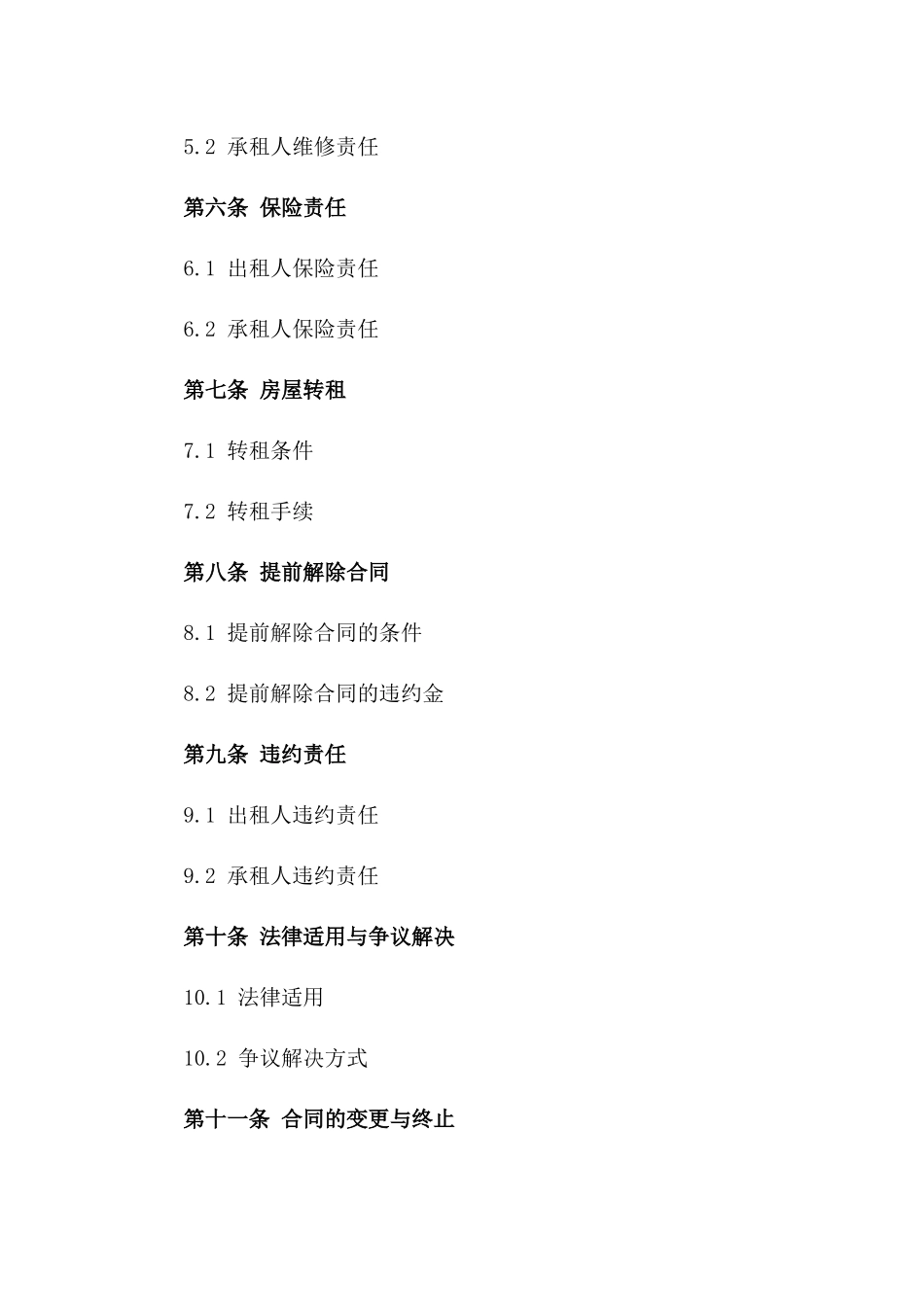 5.2 承租人维修责任

第六条 保险责任

6.1 出租人保险责任

6.2 承租人保险责任

第七条 房屋转租

7.1 转租条件

7.2 转租手续

第八条 提前解除合同

8.1 提前解除合同的条件

8.2 提前解除合同的违约金

第九条 违约责任

9.1 出租人违约责任

9.2 承租人违约责任

第十条 法律适用与争议解决

10.1 法律适用

10.2 争议解决方式

第十一条 合同的变更与终止